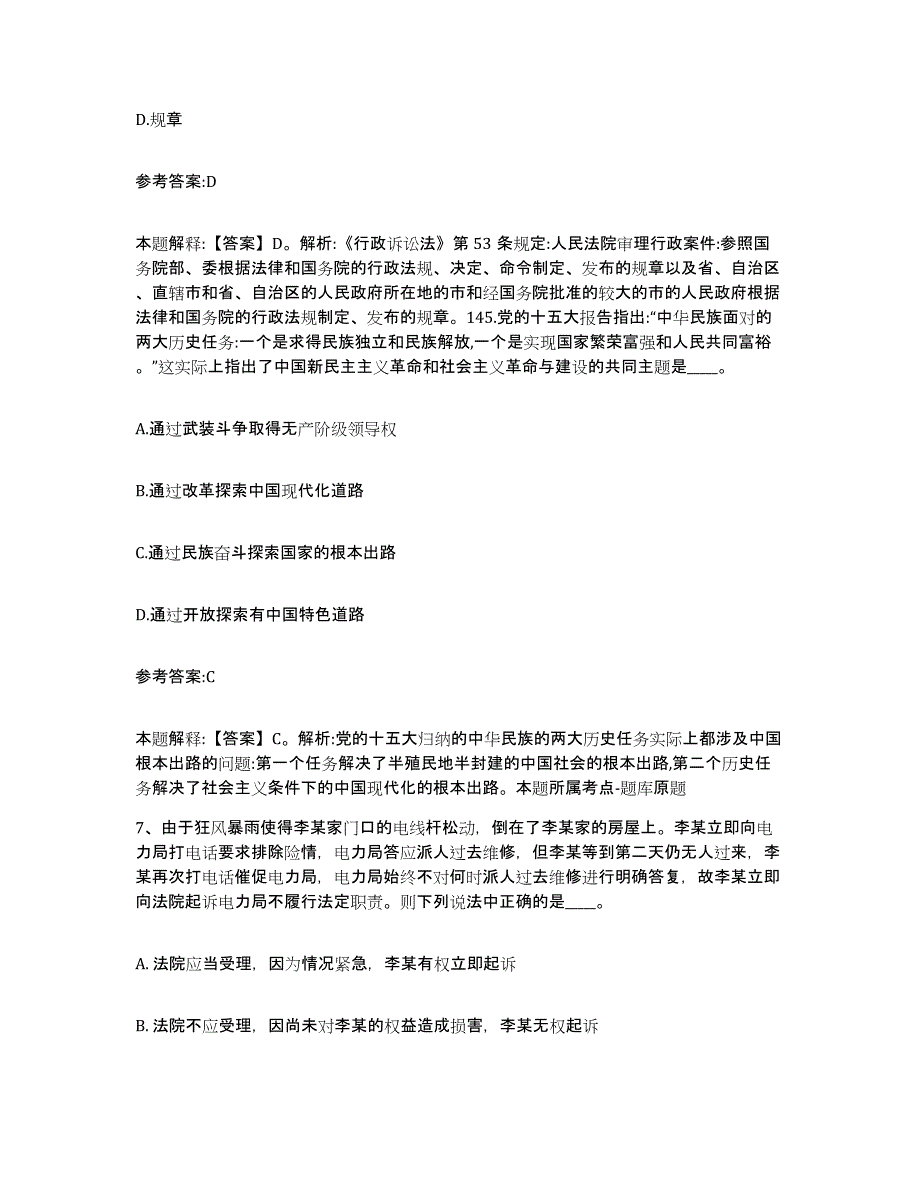 D.规章

参考答案:D

本题解释:【答案】D。解析:《行政诉讼法》第 53 条规定:人民法院审理行政案件:参照国务院部、委根据法律和国务院的行政法规、决定、命令制定、发布的规章以及省、自治区、直辖市和省、自治区的人民政府所在地的市和经国务院批准的较大的市的人民政府根据法律和国务院的行政法规制定、发布的规章。145.党的十五大报告指出:“中华民族面对的两大历史任务:一个是求得民族独立和民族解放,一个是实现国家繁荣富强和人民共同富裕。”这实际上指出了中国新民主主义革命和社会主义革命与建设的共同主题是____。

A.通过武装斗争取得无产阶级领导权

B.通过改革探索中国现代化道路

C.通过民族奋斗探索国家的根本出路

D.通过开放探索有中国特色道路

参考答案:C

本题解释:【答案】C。解析:党的十五大归纳的中华民族的两大历史任务实际上都涉及中国根本出路的问题:第一个任务解决了半殖民地半封建的中国社会的根本出路,第二个历史任务解决了社会主义条件下的中国现代化的根本出路。本题所属考点-题库原题

7、由于狂风暴雨使得李某家门口的电线杆松动，倒在了李某家的房屋上。李某立即向电力局打电话要求排除险情，电力局答应派人过去维修，但李某等到第二天仍无人过来，李某再次打电话催促电力局，电力局始终不对何时派人过去维修进行明确答复，故李某立即向法院起诉电力局不履行法定职责。则下列说法中正确的是____。

A. 法院应当受理，因为情况紧急，李某有权立即起诉

B. 法院不应受理，因尚未对李某的权益造成损害，李某无权起诉